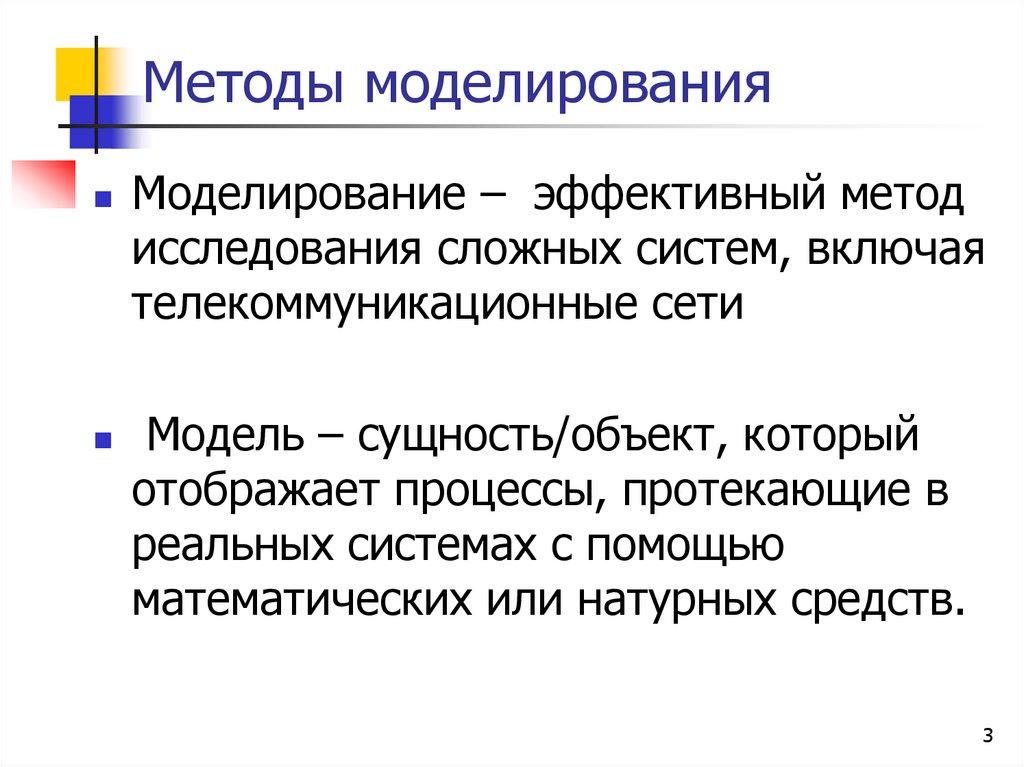 Методы моделирования

Моделирование – эффективный метод исследования сложных систем, включая телекоммуникационные сети

Модель – сущность/объект, который отображает процессы, протекающие в реальных системах с помощью математических или натурных средств.

3